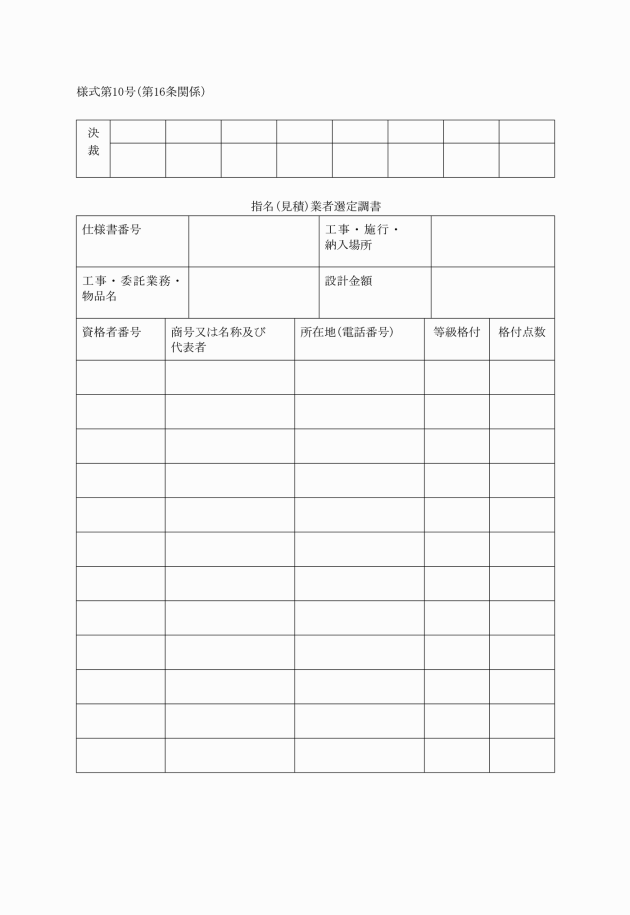 様式第10号(第16条関係)

| 決裁 | | | | | | | | |
|---|---|---|---|---|---|---|---|---|
| | | | | | | | | |

指名(見積)業者選定調書

| 仕様書番号 | | 工事・施行・納入場所 | |
|---|---|---|---|
| 工事・委託業務・物品名 | | 設計金額 | |

| 資格者番号 | 商号又は名称及び代表者 | 所在地(電話番号) | 等級格付 | 格付点数 |
|---|---|---|---|---|
| | | | | |
| | | | | |
| | | | | |
| | | | | |
| | | | | |
| | | | | |
| | | | | |
| | | | | |
| | | | | |
| | | | | |
| | | | | |
| | | | | |